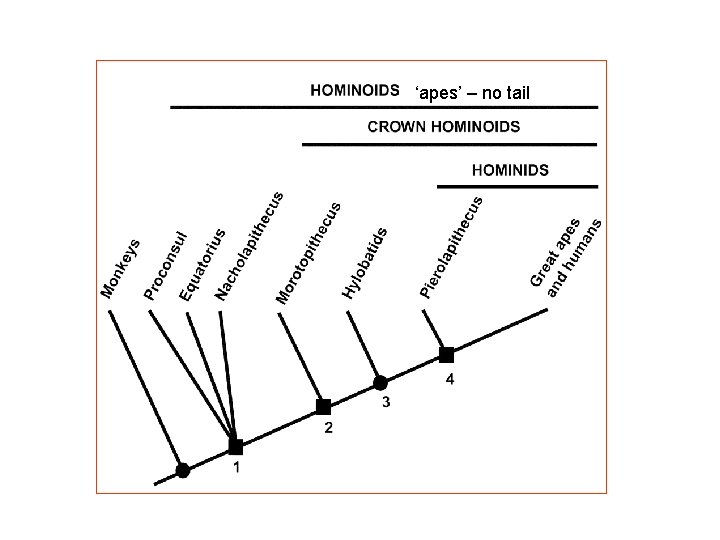 HOMINOIDS 'apes' – no tail

CROWN HOMINOIDS

HOMINIDS

Monkeys

Proconsul

Equatorius

Nacholapithecus

Morotopithecus

Hylobatids

Pierolapithecus

Great apes and humans

1

2

3

4